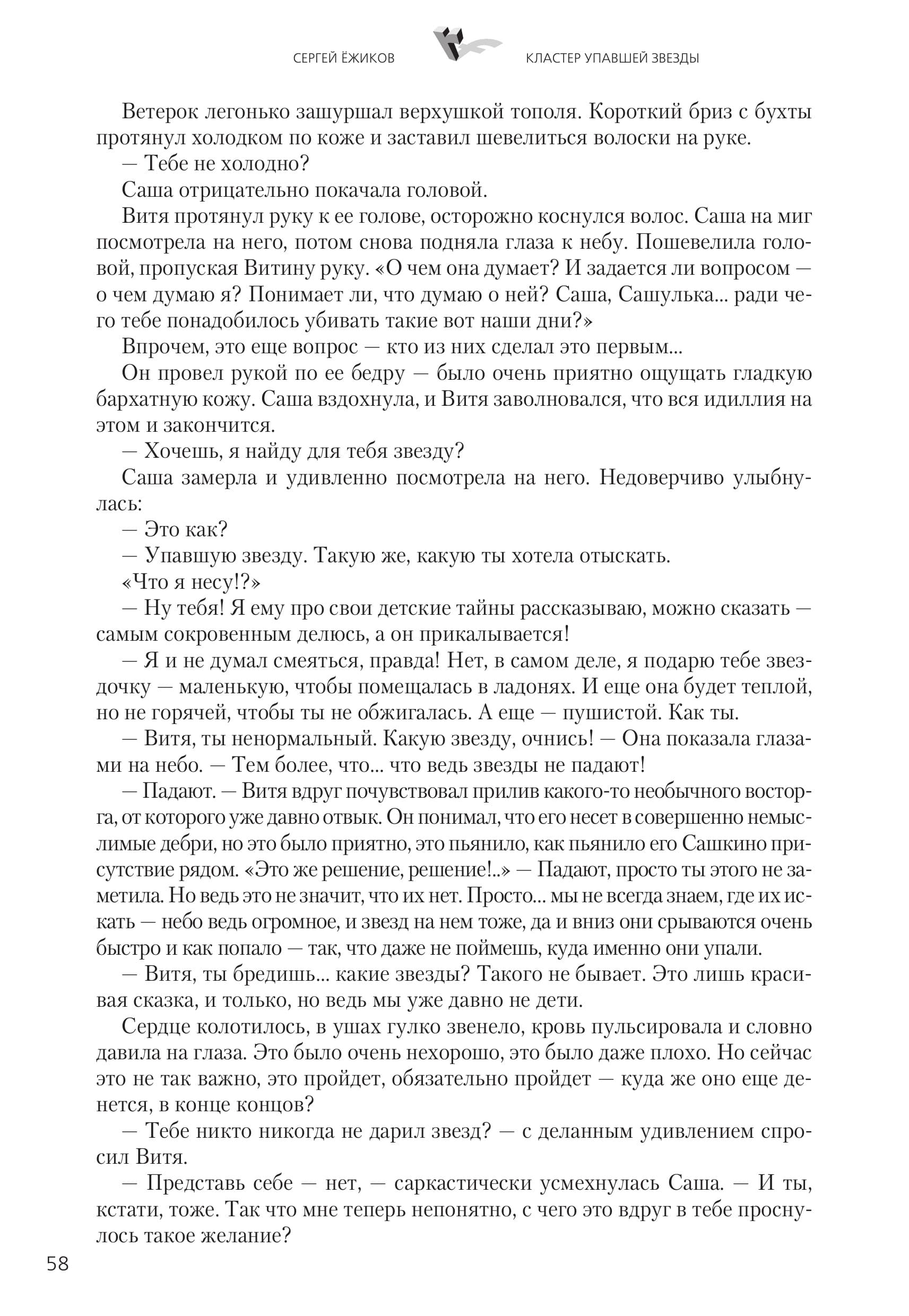 СЕРГЕЙ ЁЖИКОВ КЛАСТЕР УПАВШЕЙ ЗВЕЗДЫ

Ветерок легонько зашуршал верхушкой тополя. Короткий бриз с бухты протянул холодком по коже и заставил шевелиться волоски на руке.

— Тебе не холодно?

Саша отрицательно покачала головой.

Витя протянул руку к ее голове, осторожно коснулся волос. Саша на миг посмотрела на него, потом снова подняла глаза к небу. Пошевелила головой, пропуская Витину руку. «О чем она думает? И задается ли вопросом — о чем думаю я? Понимает ли, что думаю о ней? Саша, Сашулька... ради чего тебе понадобилось убивать такие вот наши дни?»

Впрочем, это еще вопрос — кто из них сделал это первым...

Он провел рукой по ее бедру — было очень приятно ощущать гладкую бархатную кожу. Саша вздохнула, и Витя заволновался, что вся идиллия на этом и закончится.

— Хочешь, я найду для тебя звезду?

Саша замерла и удивленно посмотрела на него. Недоверчиво улыбнулась:

— Это как?

— Упавшую звезду. Такую же, какую ты хотела отыскать.

«Что я несу!?»

— Ну тебя! Я ему про свои детские тайны рассказываю, можно сказать — самым сокровенным делюсь, а он прикалывается!

— Я и не думал смеяться, правда! Нет, в самом деле, я подарю тебе звездочку — маленькую, чтобы помещалась в ладонях. И еще она будет теплой, но не горячей, чтобы ты не обжигалась. А еще — пушистой. Как ты.

— Витя, ты ненормальный. Какую звезду, очнись! — Она показала глазами на небо. — Тем более, что... что ведь звезды не падают!

— Падают. — Витя вдруг почувствовал прилив какого-то необычного восторга, от которого уже давно отвык. Он понимал, что его несет в совершенно немыслимые дебри, но это было приятно, это пьянило, как пьянило его Сашкино присутствие рядом. «Это же решение, решение!..» — Падают, просто ты этого не заметила. Но ведь это не значит, что их нет. Просто... мы не всегда знаем, где их искать — небо ведь огромное, и звезд на нем тоже, да и вниз они срываются очень быстро и как попало — так, что даже не поймешь, куда именно они упали.

— Витя, ты бредишь... какие звезды? Такого не бывает. Это лишь красивая сказка, и только, но ведь мы уже давно не дети.

Сердце колотилось, в ушах гулко звенело, кровь пульсировала и словно давила на глаза. Это было очень нехорошо, это было даже плохо. Но сейчас это не так важно, это пройдет, обязательно пройдет — куда же оно еще денется, в конце концов?

— Тебе никто никогда не дарил звезд? — с деланным удивлением спросил Витя.

— Представь себе — нет, — саркастически усмехнулась Саша. — И ты, кстати, тоже. Так что мне теперь непонятно, с чего это вдруг в тебе проснулось такое желание?

58